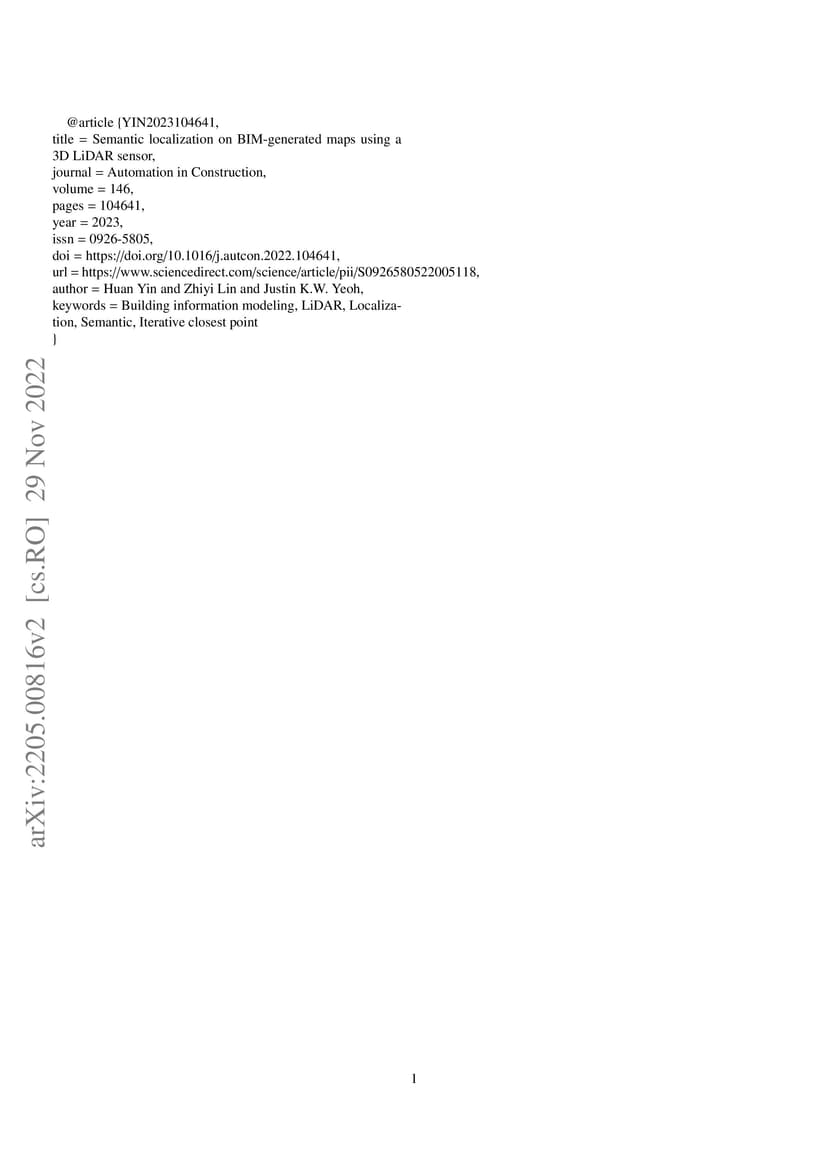 @article {YIN2023104641,
title = Semantic localization on BIM-generated maps using a 3D LiDAR sensor,
journal = Automation in Construction,
volume = 146,
pages = 104641,
year = 2023,
issn = 0926-5805,
doi = https://doi.org/10.1016/j.autcon.2022.104641,
url = https://www.sciencedirect.com/science/article/pii/S0926580522005118,
author = Huan Yin and Zhiyi Lin and Justin K.W. Yeoh,
keywords = Building information modeling, LiDAR, Localization, Semantic, Iterative closest point
}

arXiv:2205.00816v2 [cs.RO] 29 Nov 2022

1